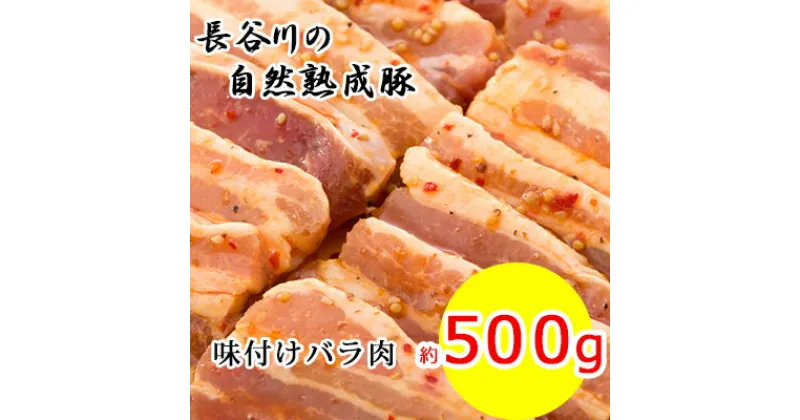 長谷川の
自然熟成豚

味付けバラ肉 約500g